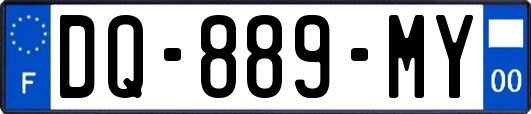 F
DQ-889-MY
00